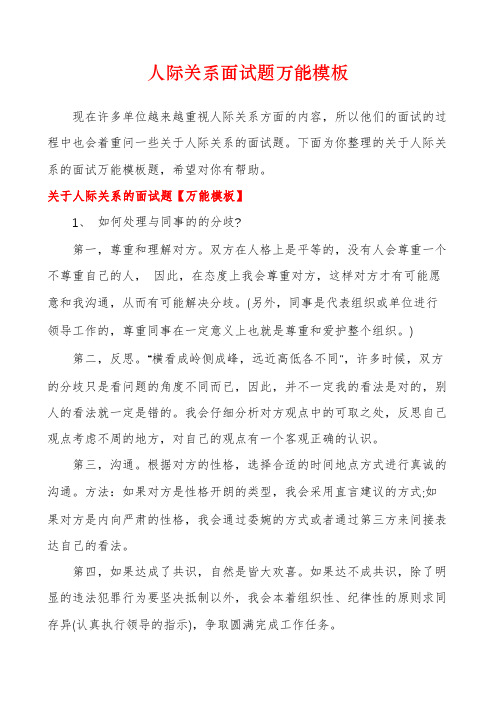 人际关系面试题万能模板

现在许多单位越来越重视人际关系方面的内容，所以他们的面试的过程中也会着重问一些关于人际关系的面试题。下面为你整理的关于人际关系的面试万能模板题，希望对你有帮助。

关于人际关系的面试题【万能模板】

1、 如何处理与同事的的分歧?

第一，尊重和理解对方。双方在人格上是平等的，没有人会尊重一个不尊重自己的人， 因此，在态度上我会尊重对方，这样对方才有可能愿意和我沟通，从而有可能解决分歧。(另外，同事是代表组织或单位进行领导工作的，尊重同事在一定意义上也就是尊重和爱护整个组织。)

第二，反思。"横看成岭侧成峰，远近高低各不同"，许多时候，双方的分歧只是看问题的角度不同而已，因此，并不一定我的看法是对的，别人的看法就一定是错的。我会仔细分析对方观点中的可取之处，反思自己观点考虑不周的地方，对自己的观点有一个客观正确的认识。

第三，沟通。根据对方的性格，选择合适的时间地点方式进行真诚的沟通。方法：如果对方是性格开朗的类型，我会采用直言建议的方式;如果对方是内向严肃的性格，我会通过委婉的方式或者通过第三方来间接表达自己的看法。

第四，如果达成了共识，自然是皆大欢喜。如果达不成共识，除了明显的违法犯罪行为要坚决抵制以外，我会本着组织性、纪律性的原则求同存异(认真执行领导的指示)，争取圆满完成工作任务。